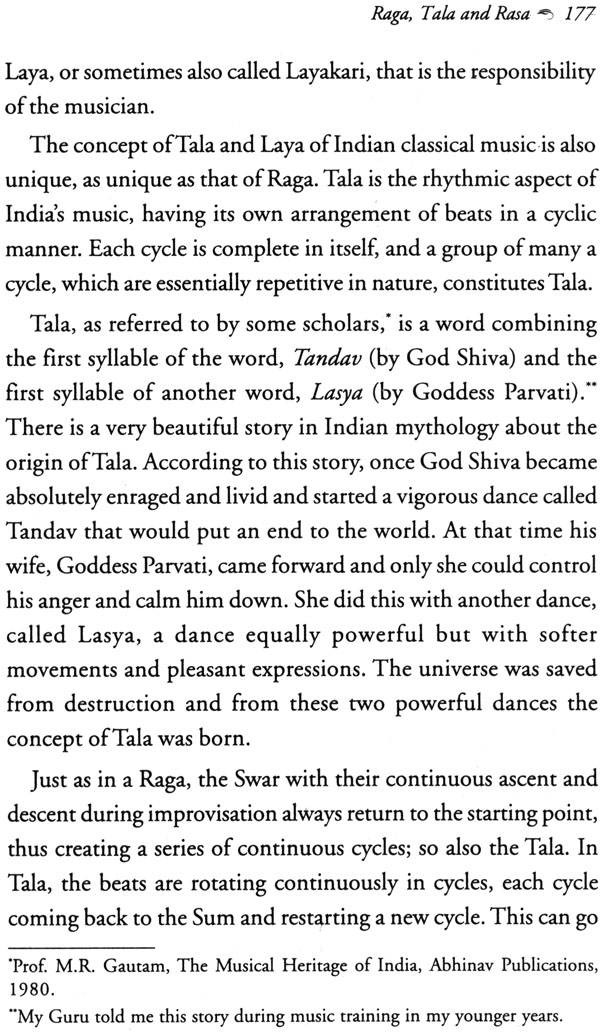 Raga, Tala and Rasa 177

Laya, or sometimes also called Layakari, that is the responsibility of the musician.

The concept of Tala and Laya of Indian classical music is also unique, as unique as that of Raga. Tala is the rhythmic aspect of India's music, having its own arrangement of beats in a cyclic manner. Each cycle is complete in itself, and a group of many a cycle, which are essentially repetitive in nature, constitutes Tala.

Tala, as referred to by some scholars,* is a word combining the first syllable of the word, Tandav (by God Shiva) and the first syllable of another word, Lasya (by Goddess Parvati).** There is a very beautiful story in Indian mythology about the origin of Tala. According to this story, once God Shiva became absolutely enraged and livid and started a vigorous dance called Tandav that would put an end to the world. At that time his wife, Goddess Parvati, came forward and only she could control his anger and calm him down. She did this with another dance, called Lasya, a dance equally powerful but with softer movements and pleasant expressions. The universe was saved from destruction and from these two powerful dances the concept of Tala was born.

Just as in a Raga, the Swar with their continuous ascent and descent during improvisation always return to the starting point, thus creating a series of continuous cycles; so also the Tala. In Tala, the beats are rotating continuously in cycles, each cycle coming back to the Sum and restarting a new cycle. This can go

*Prof. M.R. Gautam, The Musical Heritage of India, Abhinav Publications, 1980.

**My Guru told me this story during music training in my younger years.